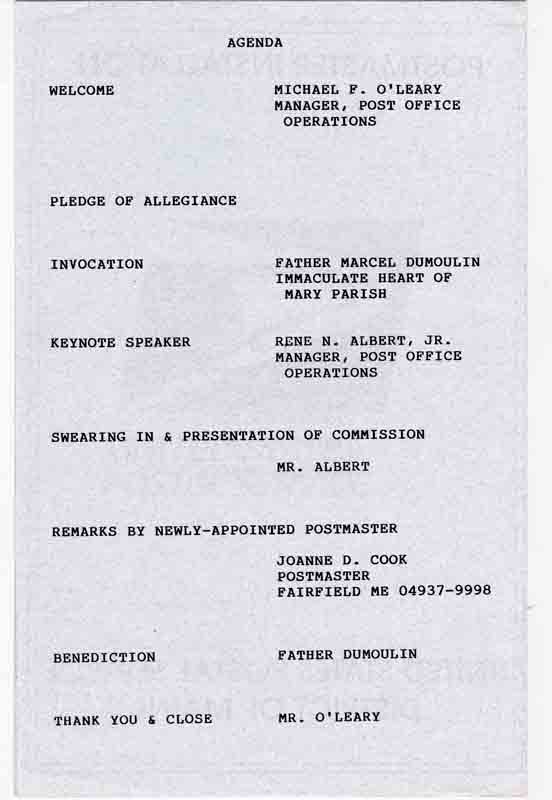 AGENDA

WELCOME

MICHAEL F. O'LEARY
MANAGER, POST OFFICE OPERATIONS

PLEDGE OF ALLEGIANCE

INVOCATION

FATHER MARCEL DUMOULIN
IMMACULATE HEART OF MARY PARISH

KEYNOTE SPEAKER

RENE N. ALBERT, JR.
MANAGER, POST OFFICE OPERATIONS

SWEARING IN & PRESENTATION OF COMMISSION

MR. ALBERT

REMARKS BY NEWLY-APPOINTED POSTMASTER

JOANNE D. COOK
POSTMASTER
FAIRFIELD ME 04937-9998

BENEDICTION

FATHER DUMOULIN

THANK YOU & CLOSE

MR. O'LEARY